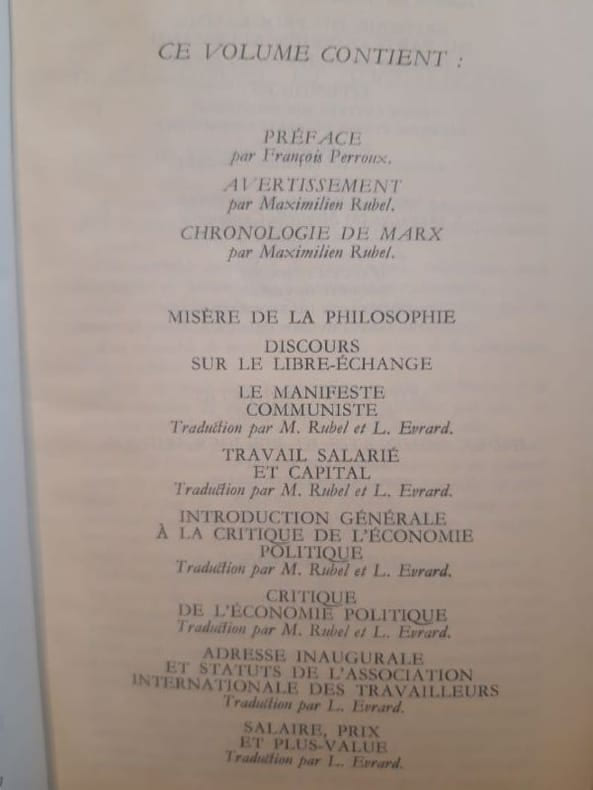 CE VOLUME CONTIENT :

PRÉFACE
par François Perroux.

AVERTISSEMENT
par Maximilien Rubel.

CHRONOLOGIE DE MARX
par Maximilien Rubel.

MISÈRE DE LA PHILOSOPHIE

DISCOURS
SUR LE LIBRE-ÉCHANGE

LE MANIFESTE
COMMUNISTE
Traduction par M. Rubel et L. Evrard.

TRAVAIL SALARIÉ
ET CAPITAL
Traduction par M. Rubel et L. Evrard.

INTRODUCTION GÉNÉRALE
À LA CRITIQUE DE L'ÉCONOMIE
POLITIQUE
Traduction par M. Rubel et L. Evrard.

CRITIQUE
DE L'ÉCONOMIE POLITIQUE
Traduction par M. Rubel et L. Evrard.

ADRESSE INAUGURALE
ET STATUTS DE L'ASSOCIATION
INTERNATIONALE DES TRAVAILLEURS
Traduction par L. Evrard.

SALAIRE, PRIX
ET PLUS-VALUE
Traduction par L. Evrard.